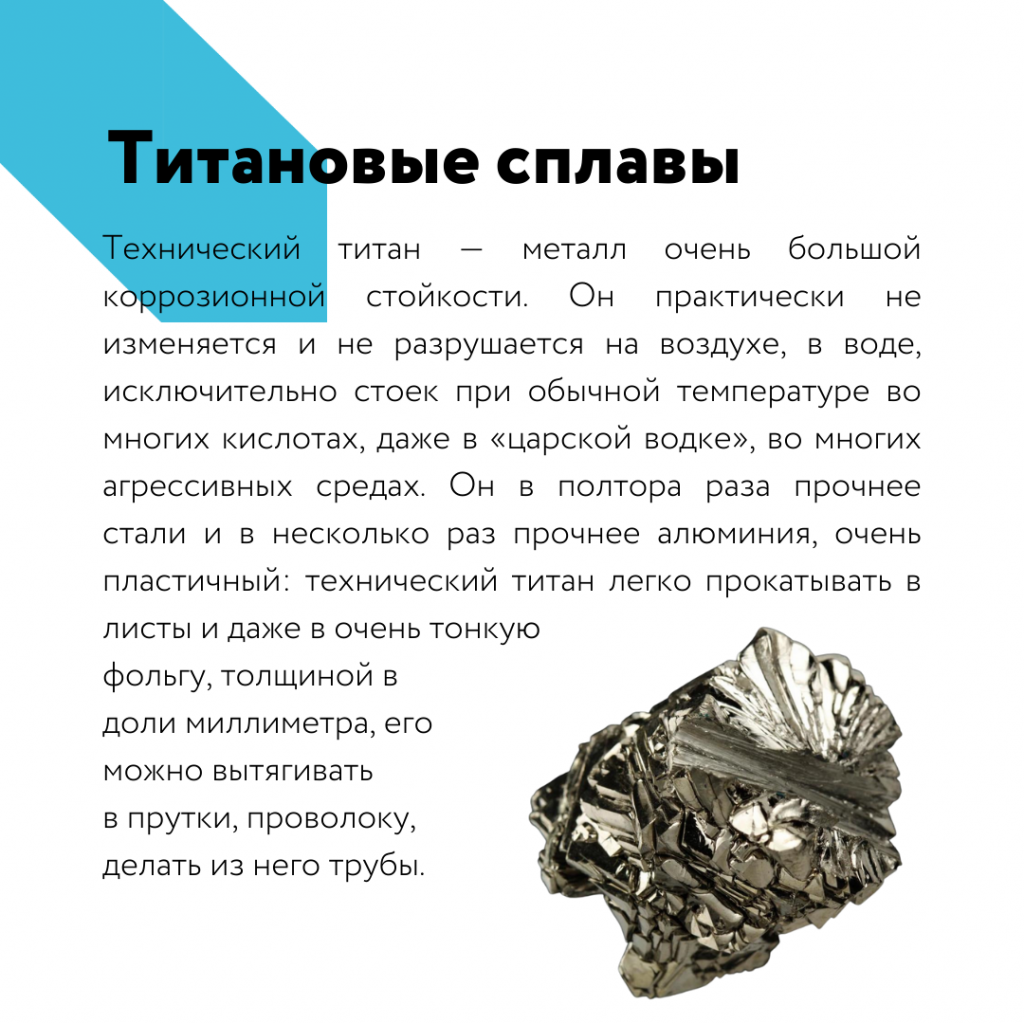 Титановые сплавы

Технический титан — металл очень большой коррозионной стойкости. Он практически не изменяется и не разрушается на воздухе, в воде, исключительно стоек при обычной температуре во многих кислотах, даже в «царской водке», во многих агрессивных средах. Он в полтора раза прочнее стали и в несколько раз прочнее алюминия, очень пластичный: технический титан легко прокатывать в листы и даже в очень тонкую фольгу, толщиной в доли миллиметра, его можно вытягивать в прутки, проволоку, делать из него трубы.